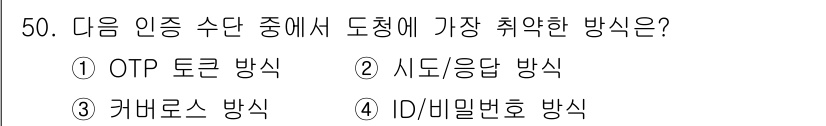 50. 다음 인증 수단 중에서 도청에 가장 취약한 방식은?

① OTP 토큰 방식 ② 시도/응답 방식

③ 커버로스 방식 ④ ID/비밀번호 방식